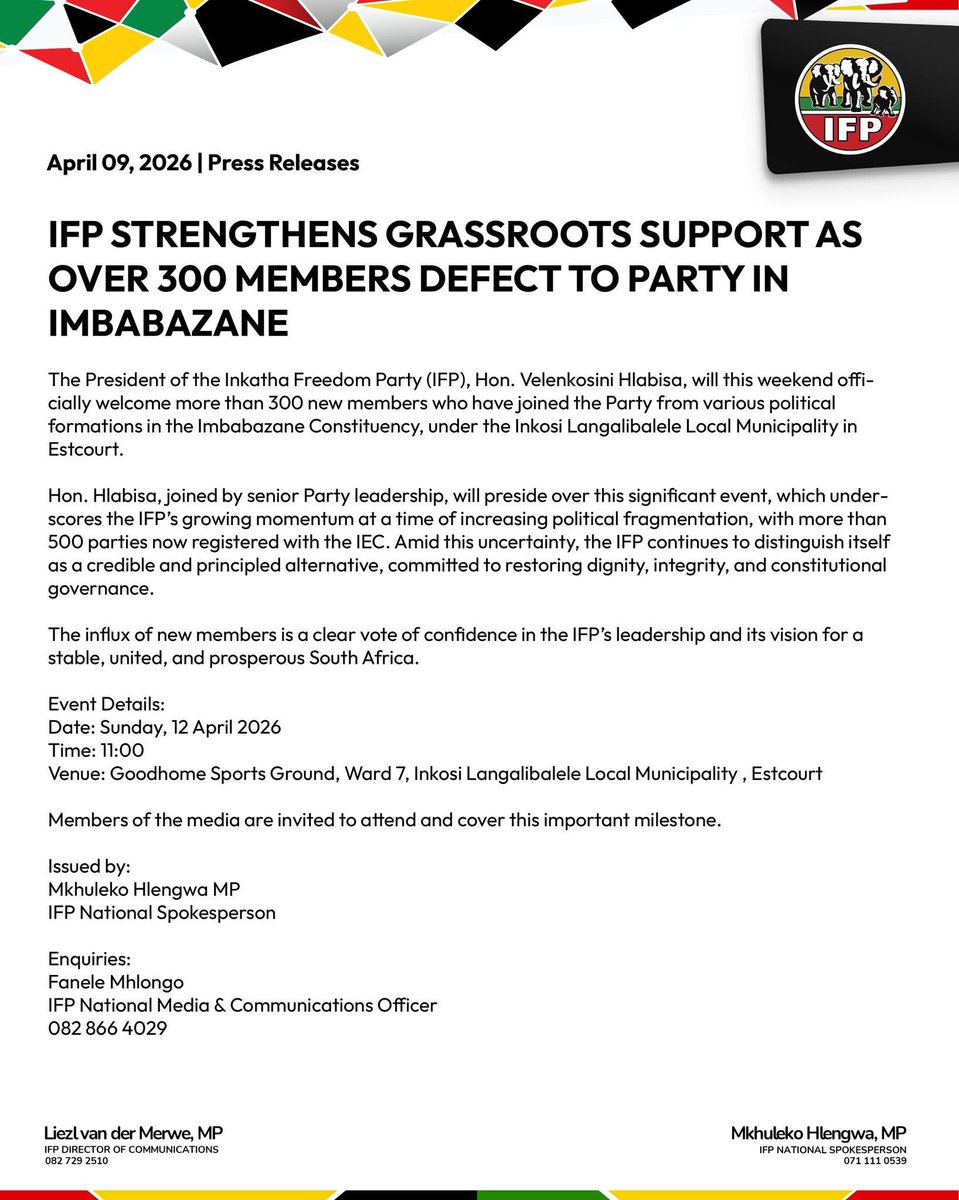 IFP

April 09, 2026 | Press Releases

IFP STRENGTHENS GRASSROOTS SUPPORT AS OVER 300 MEMBERS DEFECT TO PARTY IN IMBABAZANE

The President of the Inkatha Freedom Party (IFP), Hon. Velenkosini Hlabisa, will this weekend officially welcome more than 300 new members who have joined the Party from various political formations in the Imbabazane Constituency, under the Inkosi Langalibalele Local Municipality in Estcourt.

Hon. Hlabisa, joined by senior Party leadership, will preside over this significant event, which underscores the IFP's growing momentum at a time of increasing political fragmentation, with more than 500 parties now registered with the IEC. Amid this uncertainty, the IFP continues to distinguish itself as a credible and principled alternative, committed to restoring dignity, integrity, and constitutional governance.

The influx of new members is a clear vote of confidence in the IFP's leadership and its vision for a stable, united, and prosperous South Africa.

Event Details:
Date: Sunday, 12 April 2026
Time: 11:00
Venue: Goodhome Sports Ground, Ward 7, Inkosi Langalibalele Local Municipality , Estcourt

Members of the media are invited to attend and cover this important milestone.

Issued by:
Mkhuleko Hlengwa MP
IFP National Spokesperson

Enquiries:
Fanele Mhlongo
IFP National Media & Communications Officer
082 866 4029

Liezl van der Merwe, MP
IFP DIRECTOR OF COMMUNICATIONS
082 729 2510

Mkhuleko Hlengwa, MP
IFP NATIONAL SPOKESPERSON
071 111 0539